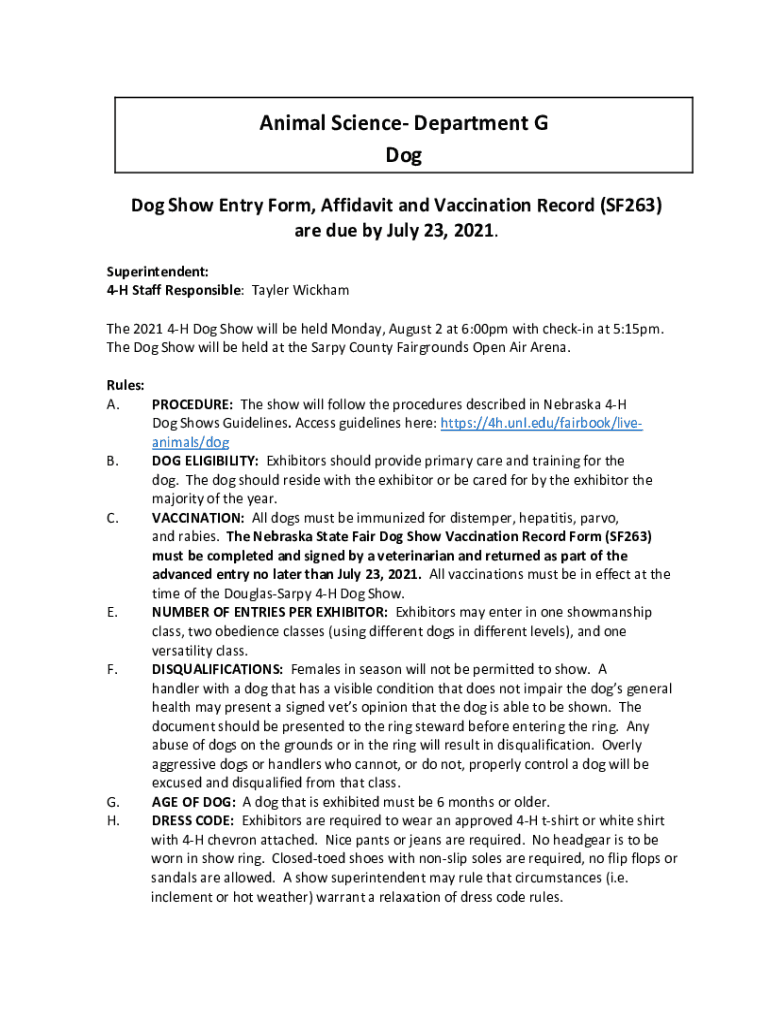 Animal Science- Department G
Dog

Dog Show Entry Form, Affidavit and Vaccination Record (SF263) are due by July 23, 2021.

Superintendent:
4-H Staff Responsible: Tayler Wickham

The 2021 4-H Dog Show will be held Monday, August 2 at 6:00pm with check-in at 5:15pm. The Dog Show will be held at the Sarpy County Fairgrounds Open Air Arena.

Rules:
A. PROCEDURE: The show will follow the procedures described in Nebraska 4-H Dog Shows Guidelines. Access guidelines here: https://4h.unl.edu/fairbook/live-animals/dog
B. DOG ELIGIBILITY: Exhibitors should provide primary care and training for the dog. The dog should reside with the exhibitor or be cared for by the exhibitor the majority of the year.
C. VACCINATION: All dogs must be immunized for distemper, hepatitis, parvo, and rabies. The Nebraska State Fair Dog Show Vaccination Record Form (SF263) must be completed and signed by a veterinarian and returned as part of the advanced entry no later than July 23, 2021. All vaccinations must be in effect at the time of the Douglas-Sarpy 4-H Dog Show.
E. NUMBER OF ENTRIES PER EXHIBITOR: Exhibitors may enter in one showmanship class, two obedience classes (using different dogs in different levels), and one versatility class.
F. DISQUALIFICATIONS: Females in season will not be permitted to show. A handler with a dog that has a visible condition that does not impair the dog's general health may present a signed vet's opinion that the dog is able to be shown. The document should be presented to the ring steward before entering the ring. Any abuse of dogs on the grounds or in the ring will result in disqualification. Overly aggressive dogs or handlers who cannot, or do not, properly control a dog will be excused and disqualified from that class.
G. AGE OF DOG: A dog that is exhibited must be 6 months or older.
H. DRESS CODE: Exhibitors are required to wear an approved 4-H t-shirt or white shirt with 4-H chevron attached. Nice pants or jeans are required. No headgear is to be worn in show ring. Closed-toed shoes with non-slip soles are required, no flip flops or sandals are allowed. A show superintendent may rule that circumstances (i.e. inclement or hot weather) warrant a relaxation of dress code rules.